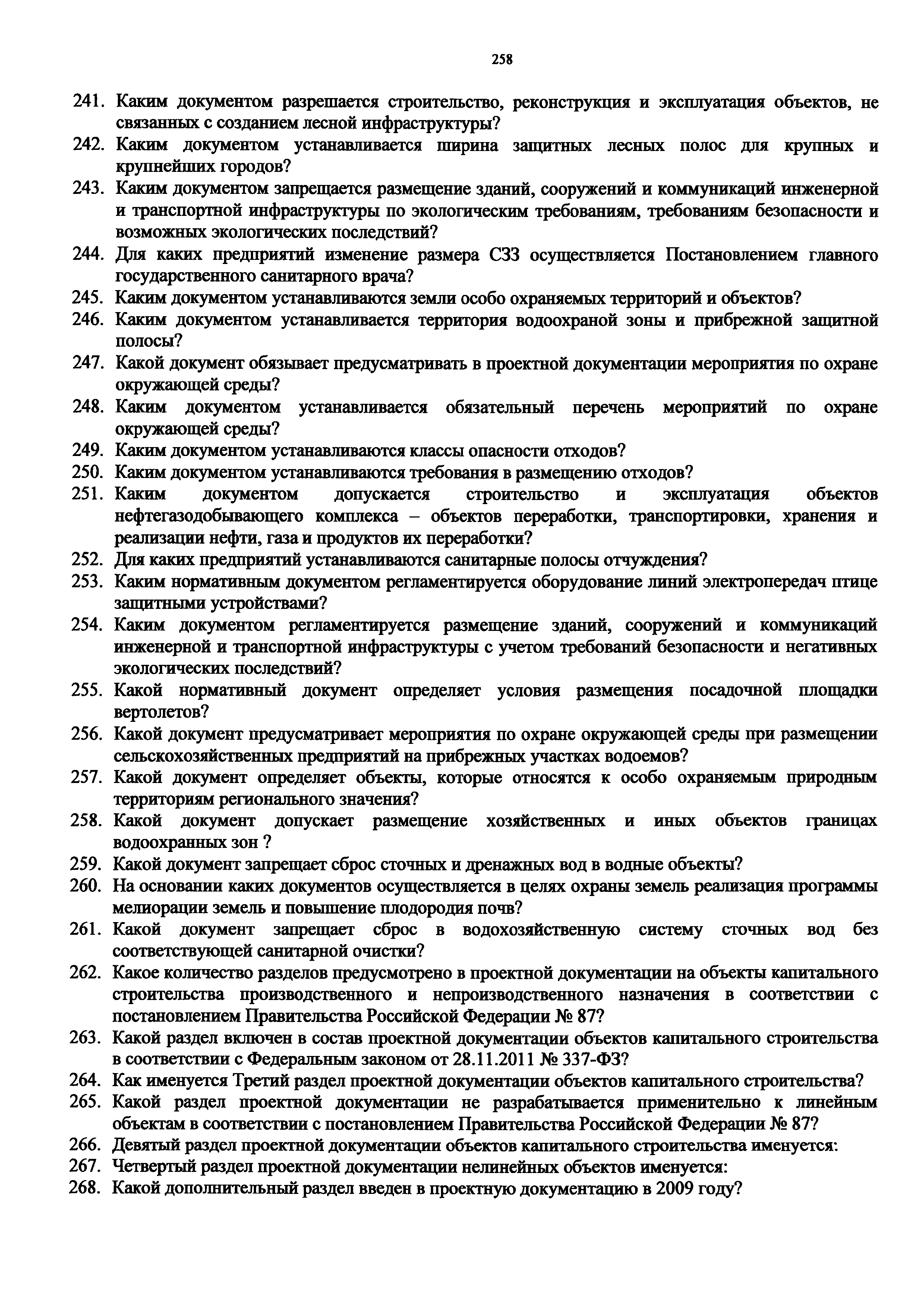 258

241. Каким документом разрешается строительство, реконструкция и эксплуатация объектов, не связанных с созданием лесной инфраструктуры?
242. Каким документом устанавливается ширина защитных лесных полос для крупных и крупнейших городов?
243. Каким документом запрещается размещение зданий, сооружений и коммуникаций инженерной и транспортной инфраструктуры по экологическим требованиям, требованиям безопасности и возможных экологических последствий?
244. Для каких предприятий изменение размера СЗЗ осуществляется Постановлением главного государственного санитарного врача?
245. Каким документом устанавливаются земли особо охраняемых территорий и объектов?
246. Каким документом устанавливается территория водоохраной зоны и прибрежной защитной полосы?
247. Какой документ обязывает предусматривать в проектной документации мероприятия по охране окружающей среды?
248. Каким документом устанавливается обязательный перечень мероприятий по охране окружающей среды?
249. Каким документом устанавливаются классы опасности отходов?
250. Каким документом устанавливаются требования в размещению отходов?
251. Каким документом допускается строительство и эксплуатация объектов нефтегазодобывающего комплекса – объектов переработки, транспортировки, хранения и реализации нефти, газа и продуктов их переработки?
252. Для каких предприятий устанавливаются санитарные полосы отчуждения?
253. Каким нормативным документом регламентируется оборудование линий электропередач птице защитными устройствами?
254. Каким документом регламентируется размещение зданий, сооружений и коммуникаций инженерной и транспортной инфраструктуры с учетом требований безопасности и негативных экологических последствий?
255. Какой нормативный документ определяет условия размещения посадочной площадки вертолетов?
256. Какой документ предусматривает мероприятия по охране окружающей среды при размещении сельскохозяйственных предприятий на прибрежных участках водоемов?
257. Какой документ определяет объекты, которые относятся к особо охраняемым природным территориям регионального значения?
258. Какой документ допускает размещение хозяйственных и иных объектов границах водоохранных зон ?
259. Какой документ запрещает сброс сточных и дренажных вод в водные объекты?
260. На основании каких документов осуществляется в целях охраны земель реализация программы мелиорации земель и повышение плодородия почв?
261. Какой документ запрещает сброс в водохозяйственную систему сточных вод без соответствующей санитарной очистки?
262. Какое количество разделов предусмотрено в проектной документации на объекты капитального строительства производственного и непроизводственного назначения в соответствии с постановлением Правительства Российской Федерации № 87?
263. Какой раздел включен в состав проектной документации объектов капитального строительства в соответствии с Федеральным законом от 28.11.2011 № 337-ФЗ?
264. Как именуется Третий раздел проектной документации объектов капитального строительства?
265. Какой раздел проектной документации не разрабатывается применительно к линейным объектам в соответствии с постановлением Правительства Российской Федерации № 87?
266. Девятый раздел проектной документации объектов капитального строительства именуется:
267. Четвертый раздел проектной документации нелинейных объектов именуется:
268. Какой дополнительный раздел введен в проектную документацию в 2009 году?